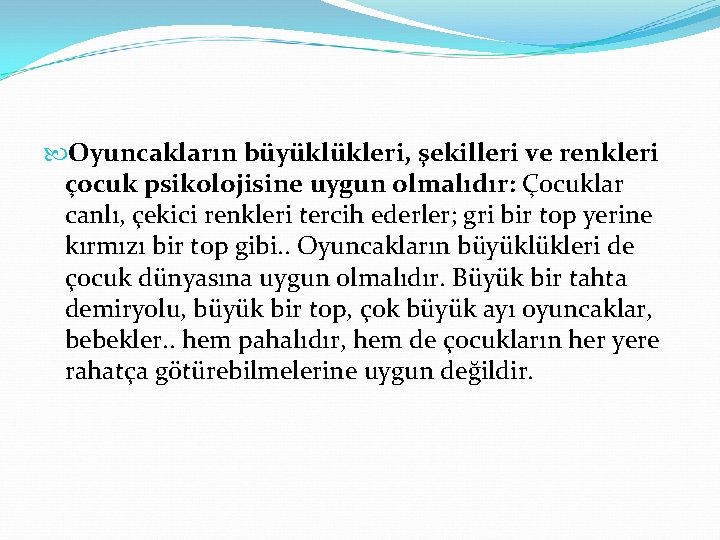 Oyuncakların büyüklükleri, şekilleri ve renkleri çocuk psikolojisine uygun olmalıdır: Çocuklar canlı, çekici renkleri tercih ederler; gri bir top yerine kırmızı bir top gibi.. Oyuncakların büyüklükleri de çocuk dünyasına uygun olmalıdır. Büyük bir tahta demiryolu, büyük bir top, çok büyük ayı oyuncaklar, bebekler.. hem pahalıdır, hem de çocukların her yere rahatça götürebilmelerine uygun değildir.